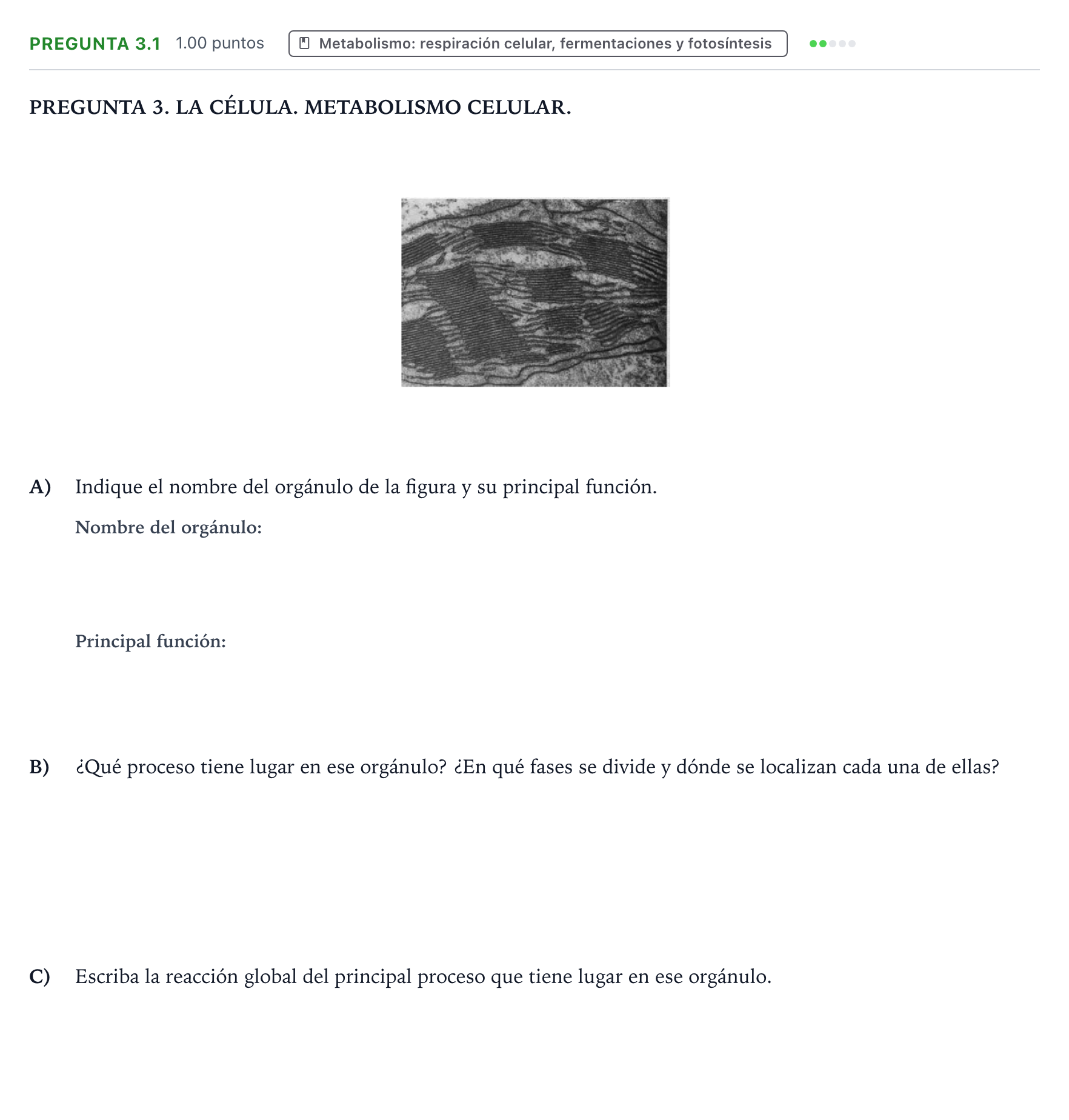 PREGUNTA 3.1 1.00 puntos Metabolismo: respiración celular, fermentaciones y fotosíntesis

PREGUNTA 3. LA CÉLULA. METABOLISMO CELULAR.

A) Indique el nombre del orgánulo de la figura y su principal función.

Nombre del orgánulo:

Principal función:

B) ¿Qué proceso tiene lugar en ese orgánulo? ¿En qué fases se divide y dónde se localizan cada una de ellas?

C) Escriba la reacción global del principal proceso que tiene lugar en ese orgánulo.